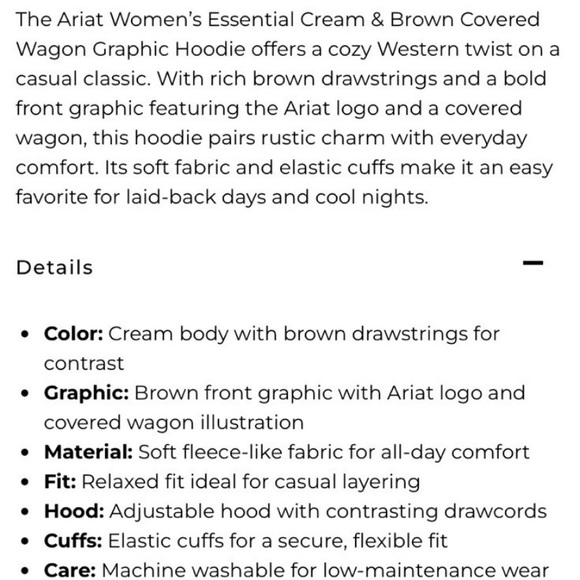 The Ariat Women's Essential Cream & Brown Covered Wagon Graphic Hoodie offers a cozy Western twist on a casual classic. With rich brown drawstrings and a bold front graphic featuring the Ariat logo and a covered wagon, this hoodie pairs rustic charm with everyday comfort. Its soft fabric and elastic cuffs make it an easy favorite for laid-back days and cool nights.

Details

—

- **Color:** Cream body with brown drawstrings for contrast
- **Graphic:** Brown front graphic with Ariat logo and covered wagon illustration
- **Material:** Soft fleece-like fabric for all-day comfort
- **Fit:** Relaxed fit ideal for casual layering
- **Hood:** Adjustable hood with contrasting drawcords
- **Cuffs:** Elastic cuffs for a secure, flexible fit
- **Care:** Machine washable for low-maintenance wear